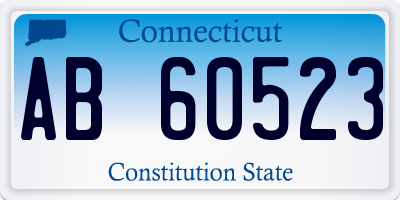 Connecticut

AB 60523

Constitution State